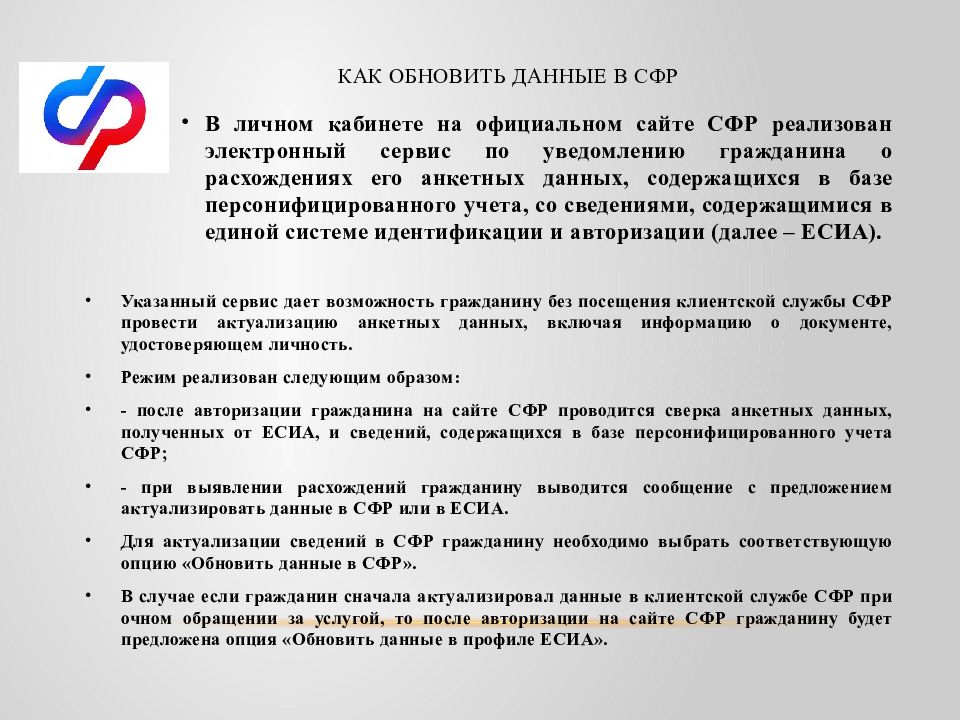 КАК ОБНОВИТЬ ДАННЫЕ В СФР

• В личном кабинете на официальном сайте СФР реализован электронный сервис по уведомлению гражданина о расхождениях его анкетных данных, содержащихся в базе персонифицированного учета, со сведениями, содержащимися в единой системе идентификации и авторизации (далее – ЕСИА).

• Указанный сервис дает возможность гражданину без посещения клиентской службы СФР провести актуализацию анкетных данных, включая информацию о документе, удостоверяющем личность.

• Режим реализован следующим образом:

• - после авторизации гражданина на сайте СФР проводится сверка анкетных данных, полученных от ЕСИА, и сведений, содержащихся в базе персонифицированного учета СФР;

• - при выявлении расхождений гражданину выводится сообщение с предложением актуализировать данные в СФР или в ЕСИА.

• Для актуализации сведений в СФР гражданину необходимо выбрать соответствующую опцию «Обновить данные в СФР».

• В случае если гражданин сначала актуализировал данные в клиентской службе СФР при очном обращении за услугой, то после авторизации на сайте СФР гражданину будет предложена опция «Обновить данные в профиле ЕСИА».